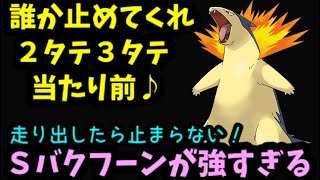 誰か止めてくれ
２タテ３タテ
当たり前♪

走り出したら止まらない！
Ｓバクフーンが強すぎる